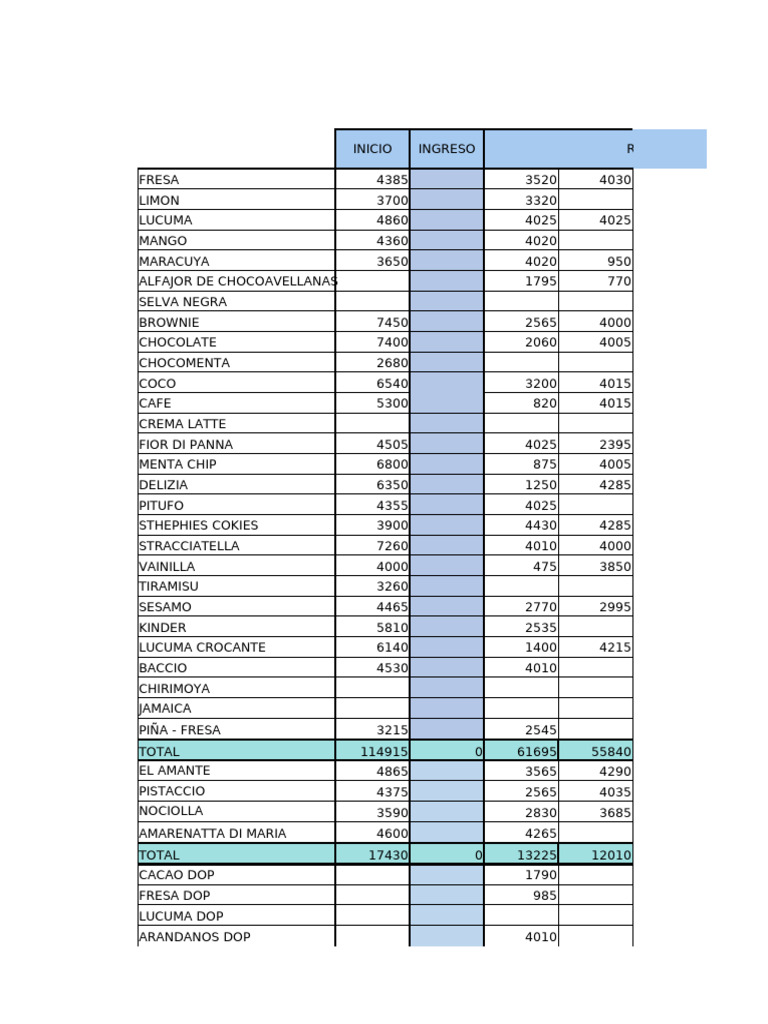 | | INICIO | INGRESO | R | |
|---|---|---|---|---|
| FRESA | 4385 | | 3520 | 4030 |
| LIMON | 3700 | | 3320 | |
| LUCUMA | 4860 | | 4025 | 4025 |
| MANGO | 4360 | | 4020 | |
| MARACUYA | 3650 | | 4020 | 950 |
| ALFAJOR DE CHOCOAVELLANAS | | | 1795 | 770 |
| SELVA NEGRA | | | | |
| BROWNIE | 7450 | | 2565 | 4000 |
| CHOCOLATE | 7400 | | 2060 | 4005 |
| CHOCOMENTA | 2680 | | | |
| COCO | 6540 | | 3200 | 4015 |
| CAFE | 5300 | | 820 | 4015 |
| CREMA LATTE | | | | |
| FIOR DI PANNA | 4505 | | 4025 | 2395 |
| MENTA CHIP | 6800 | | 875 | 4005 |
| DELIZIA | 6350 | | 1250 | 4285 |
| PITUFO | 4355 | | 4025 | |
| STHEPHIES COKIES | 3900 | | 4430 | 4285 |
| STRACCIATELLA | 7260 | | 4010 | 4000 |
| VAINILLA | 4000 | | 475 | 3850 |
| TIRAMISU | 3260 | | | |
| SESAMO | 4465 | | 2770 | 2995 |
| KINDER | 5810 | | 2535 | |
| LUCUMA CROCANTE | 6140 | | 1400 | 4215 |
| BACCIO | 4530 | | 4010 | |
| CHIRIMOYA | | | | |
| JAMAICA | | | | |
| PIÑA - FRESA | 3215 | | 2545 | |
| TOTAL | 114915 | 0 | 61695 | 55840 |
| EL AMANTE | 4865 | | 3565 | 4290 |
| PISTACCIO | 4375 | | 2565 | 4035 |
| NOCIOLLA | 3590 | | 2830 | 3685 |
| AMARENATTA DI MARIA | 4600 | | 4265 | |
| TOTAL | 17430 | 0 | 13225 | 12010 |
| CACAO DOP | | | 1790 | |
| FRESA DOP | | | 985 | |
| LUCUMA DOP | | | | |
| ARANDANOS DOP | | | 4010 | |